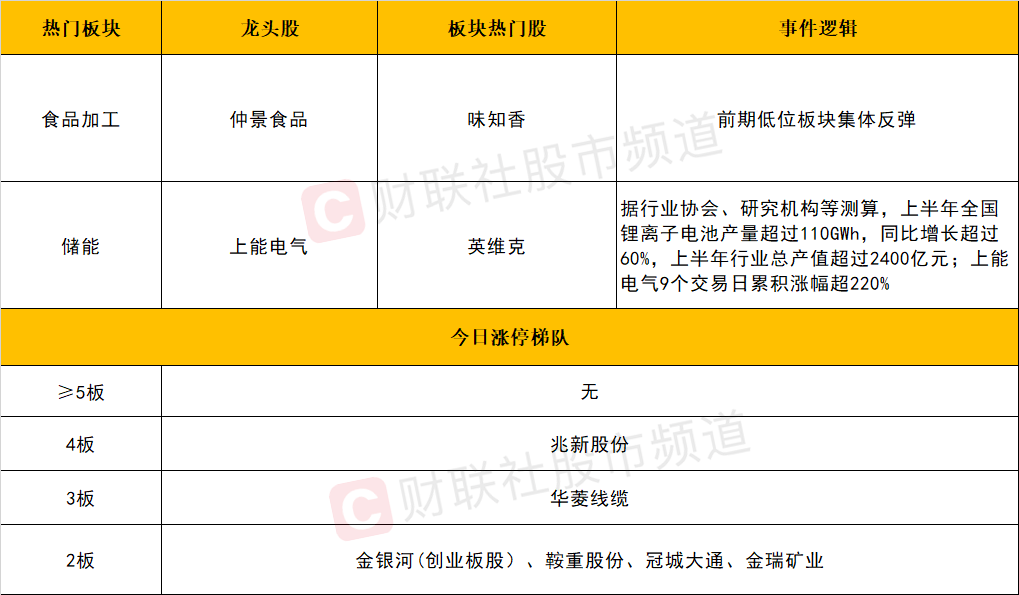 | 热门板块 | 龙头股 | 板块热门股 | 事件逻辑 |
|---|---|---|---|
| 食品加工 | 仲景食品 | 味知香 | 前期低位板块集体反弹 |
| 储能 | 上能电气 | 英维克 | 据行业协会、研究机构等测算，上半年全国锂离子电池产量超过110GWh，同比增长超过60%，上半年行业总产值超过2400亿元；上能电气9个交易日累积涨幅超220% |
| 今日涨停梯队 | | | |
| ≥5板 | 无 | | |
| 4板 | 兆新股份 | | |
| 3板 | 华菱线缆 | | |
| 2板 | 金银河(创业板股)、鞍重股份、冠城大通、金瑞矿业 | | |

财联社股市频道